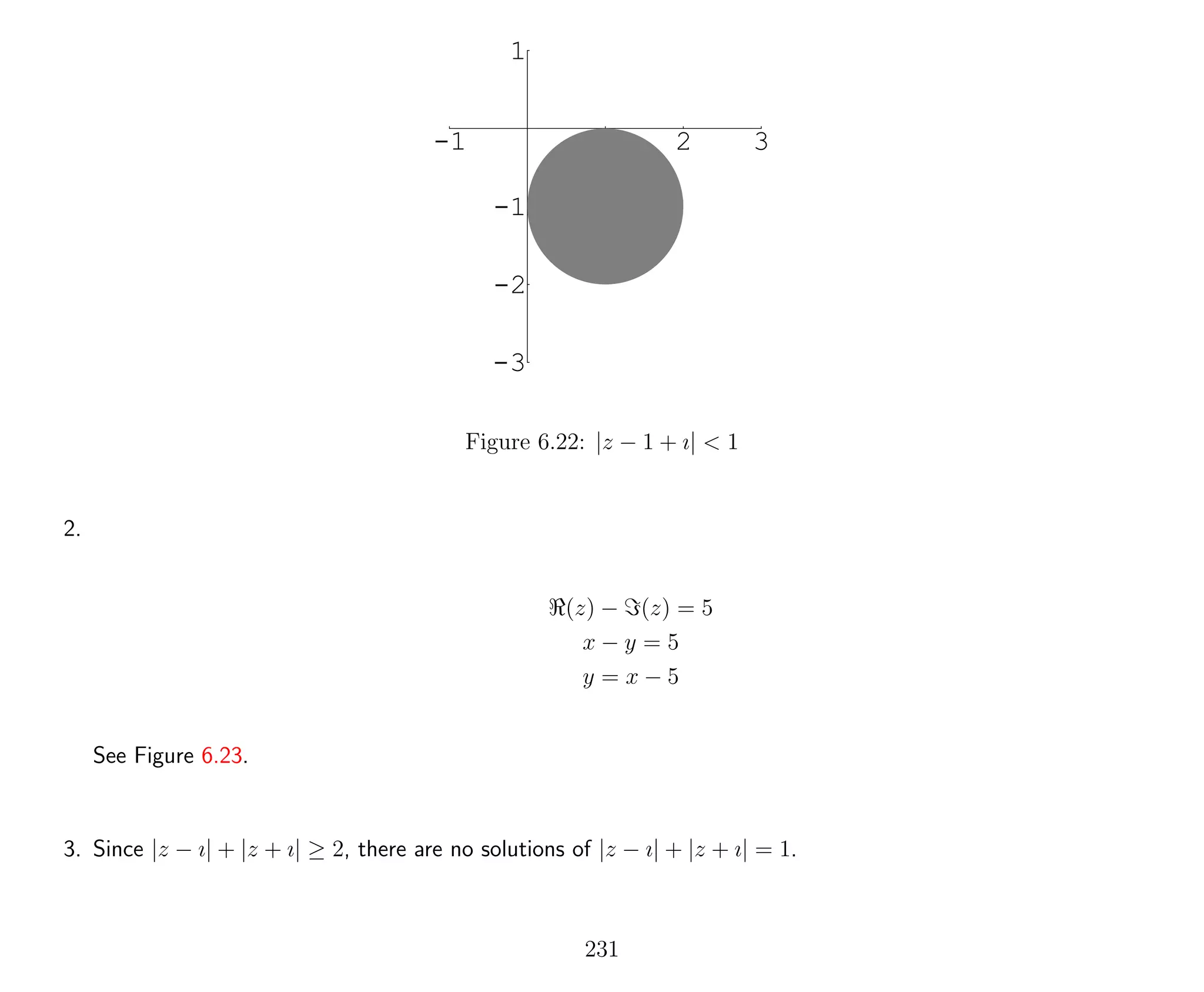 1

-1

2

3

-1

-2

-3

Figure 6.22: $|z - 1 + \imath| < 1$

2.

$\Re(z) - \Im(z) = 5$
$x - y = 5$
$y = x - 5$

See Figure 6.23.

3. Since $|z - \imath| + |z + \imath| \geq 2$, there are no solutions of $|z - \imath| + |z + \imath| = 1$.

231